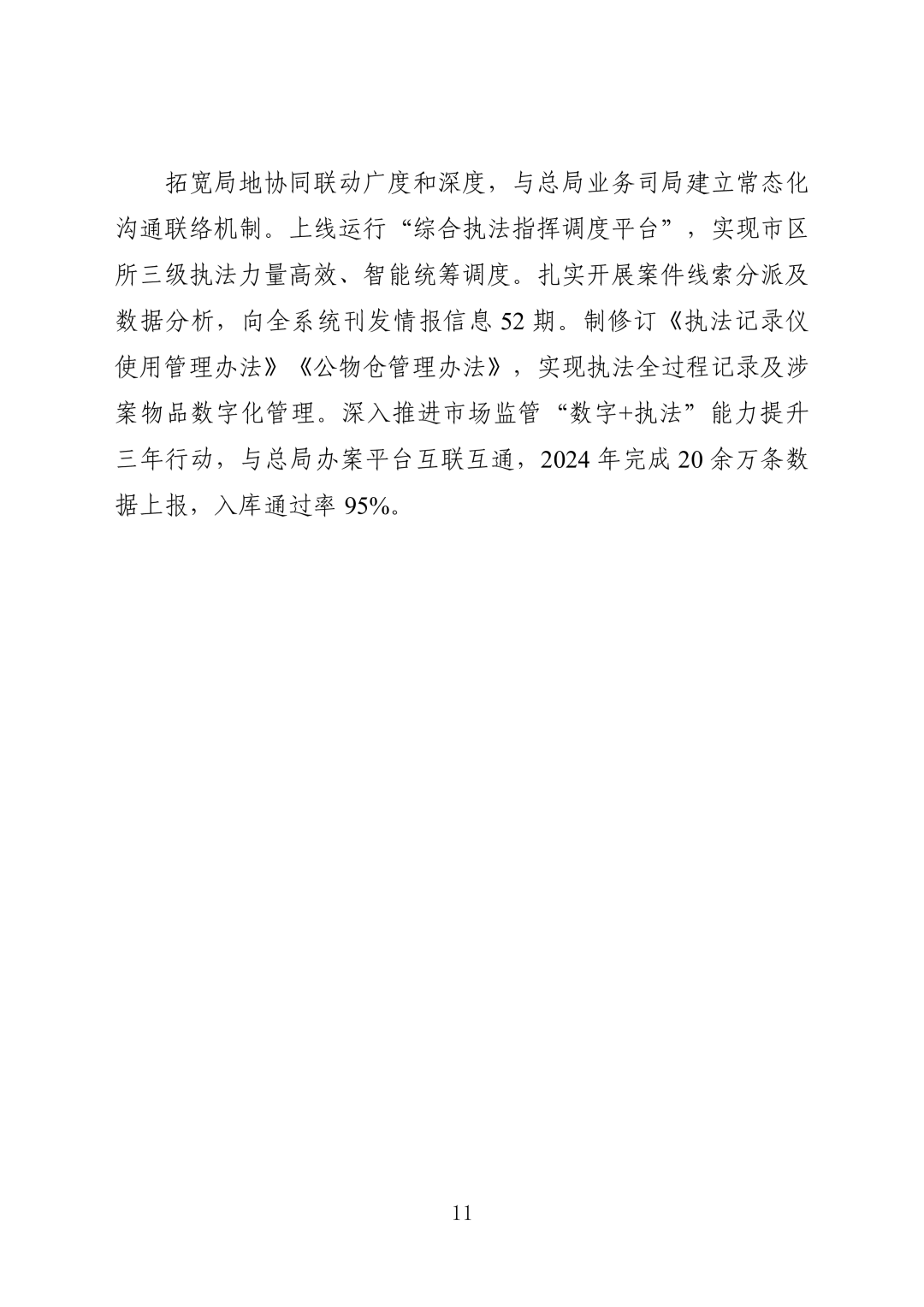 拓宽局地协同联动广度和深度，与总局业务司局建立常态化沟通联络机制。上线运行“综合执法指挥调度平台”，实现市区所三级执法力量高效、智能统筹调度。扎实开展案件线索分派及数据分析，向全系统刊发情报信息 52 期。制修订《执法记录仪使用管理办法》《公物仓管理办法》，实现执法全过程记录及涉案物品数字化管理。深入推进市场监管“数字+执法”能力提升三年行动，与总局办案平台互联互通，2024 年完成 20 余万条数据上报，入库通过率 95%。

11